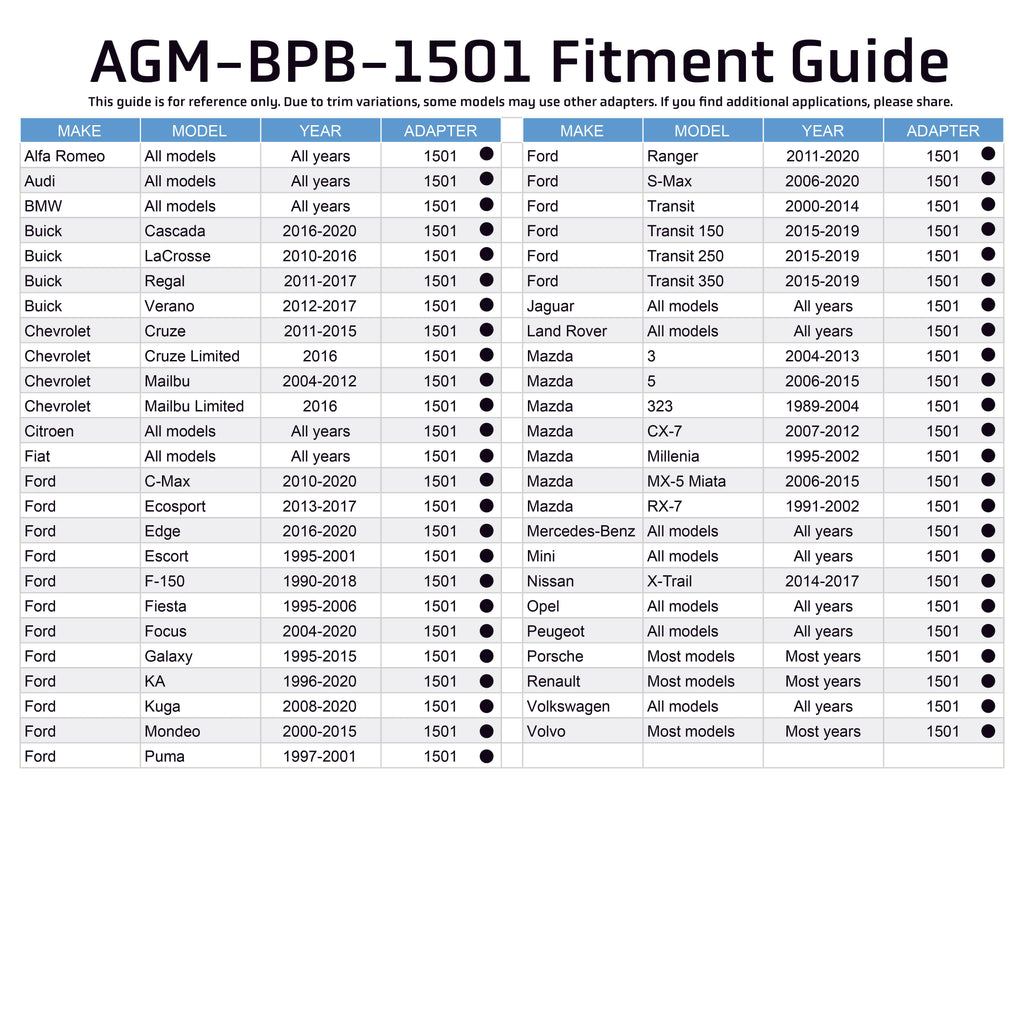 AGM-BPB-1501 Fitment Guide

This guide is for reference only. Due to trim variations, some models may use other adapters. If you find additional applications, please share.

| MAKE | MODEL | YEAR | ADAPTER |
|---|---|---|---|
| Alfa Romeo | All models | All years | 1501 ● |
| Audi | All models | All years | 1501 ● |
| BMW | All models | All years | 1501 ● |
| Buick | Cascada | 2016-2020 | 1501 ● |
| Buick | LaCrosse | 2010-2016 | 1501 ● |
| Buick | Regal | 2011-2017 | 1501 ● |
| Buick | Verano | 2012-2017 | 1501 ● |
| Chevrolet | Cruze | 2011-2015 | 1501 ● |
| Chevrolet | Cruze Limited | 2016 | 1501 ● |
| Chevrolet | Mailbu | 2004-2012 | 1501 ● |
| Chevrolet | Mailbu Limited | 2016 | 1501 ● |
| Citroen | All models | All years | 1501 ● |
| Fiat | All models | All years | 1501 ● |
| Ford | C-Max | 2010-2020 | 1501 ● |
| Ford | Ecosport | 2013-2017 | 1501 ● |
| Ford | Edge | 2016-2020 | 1501 ● |
| Ford | Escort | 1995-2001 | 1501 ● |
| Ford | F-150 | 1990-2018 | 1501 ● |
| Ford | Fiesta | 1995-2006 | 1501 ● |
| Ford | Focus | 2004-2020 | 1501 ● |
| Ford | Galaxy | 1995-2015 | 1501 ● |
| Ford | KA | 1996-2020 | 1501 ● |
| Ford | Kuga | 2008-2020 | 1501 ● |
| Ford | Mondeo | 2000-2015 | 1501 ● |
| Ford | Puma | 1997-2001 | 1501 ● |

| MAKE | MODEL | YEAR | ADAPTER |
|---|---|---|---|
| Ford | Ranger | 2011-2020 | 1501 ● |
| Ford | S-Max | 2006-2020 | 1501 ● |
| Ford | Transit | 2000-2014 | 1501 ● |
| Ford | Transit 150 | 2015-2019 | 1501 ● |
| Ford | Transit 250 | 2015-2019 | 1501 ● |
| Ford | Transit 350 | 2015-2019 | 1501 ● |
| Jaguar | All models | All years | 1501 ● |
| Land Rover | All models | All years | 1501 ● |
| Mazda | 3 | 2004-2013 | 1501 ● |
| Mazda | 5 | 2006-2015 | 1501 ● |
| Mazda | 323 | 1989-2004 | 1501 ● |
| Mazda | CX-7 | 2007-2012 | 1501 ● |
| Mazda | Millenia | 1995-2002 | 1501 ● |
| Mazda | MX-5 Miata | 2006-2015 | 1501 ● |
| Mazda | RX-7 | 1991-2002 | 1501 ● |
| Mercedes-Benz | All models | All years | 1501 ● |
| Mini | All models | All years | 1501 ● |
| Nissan | X-Trail | 2014-2017 | 1501 ● |
| Opel | All models | All years | 1501 ● |
| Peugeot | All models | All years | 1501 ● |
| Porsche | Most models | Most years | 1501 ● |
| Renault | Most models | Most years | 1501 ● |
| Volkswagen | All models | All years | 1501 ● |
| Volvo | Most models | Most years | 1501 ● |